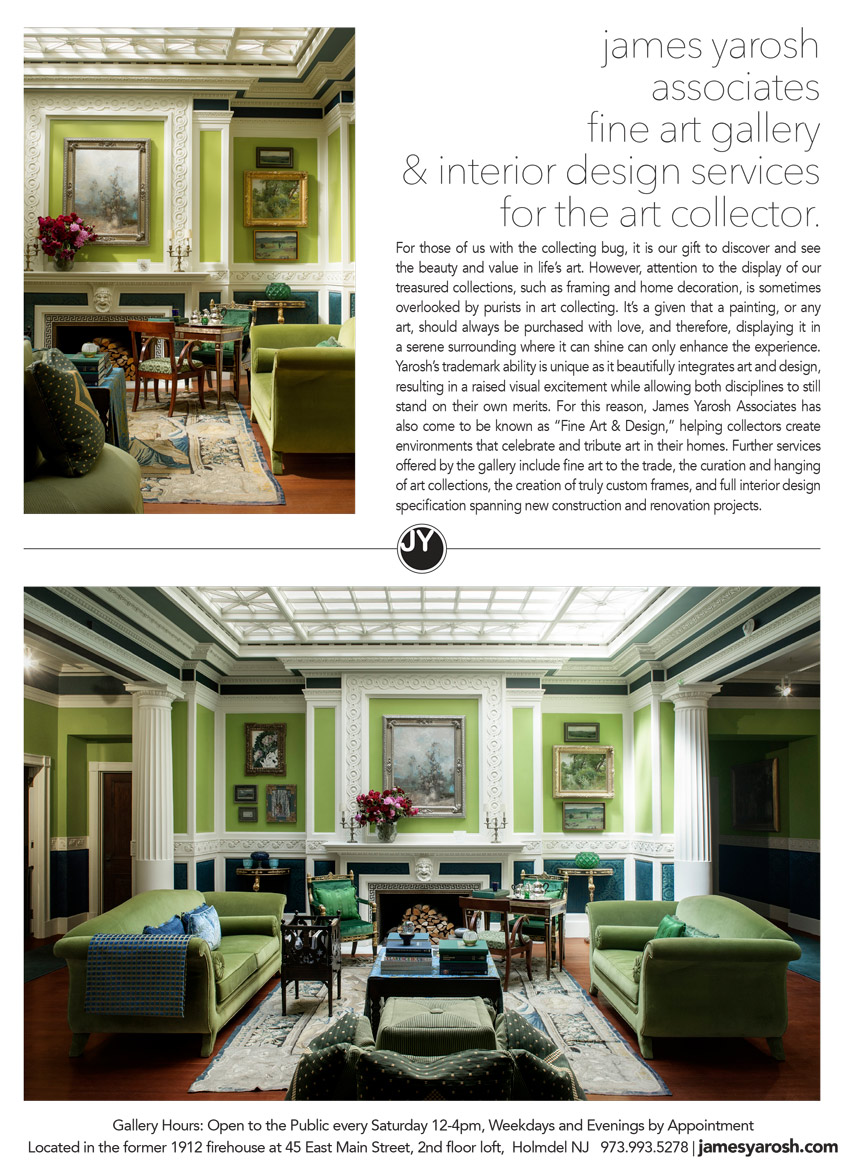 james yarosh associates fine art gallery & interior design services for the art collector.

For those of us with the collecting bug, it is our gift to discover and see the beauty and value in life's art. However, attention to the display of our treasured collections, such as framing and home decoration, is sometimes overlooked by purists in art collecting. It's a given that a painting, or any art, should always be purchased with love, and therefore, displaying it in a serene surrounding where it can shine can only enhance the experience. Yarosh's trademark ability is unique as it beautifully integrates art and design, resulting in a raised visual excitement while allowing both disciplines to still stand on their own merits. For this reason, James Yarosh Associates has also come to be known as "Fine Art & Design," helping collectors create environments that celebrate and tribute art in their homes. Further services offered by the gallery include fine art to the trade, the curation and hanging of art collections, the creation of truly custom frames, and full interior design specification spanning new construction and renovation projects.

JY

Gallery Hours: Open to the Public every Saturday 12-4pm, Weekdays and Evenings by Appointment
Located in the former 1912 firehouse at 45 East Main Street, 2nd floor loft, Holmdel NJ 973.993.5278 | jamesyarosh.com